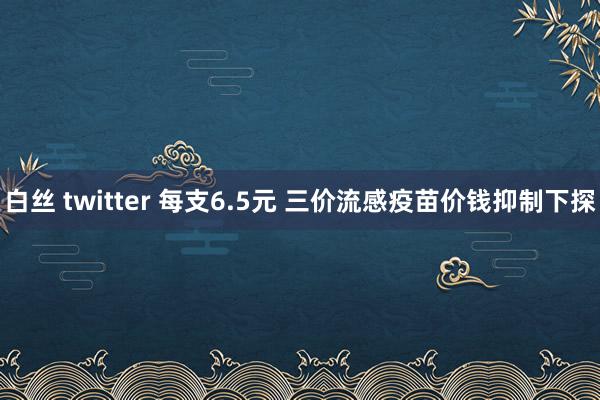 白丝 twitter 每支6.5元 三价流感疫苗价钱抑制下探